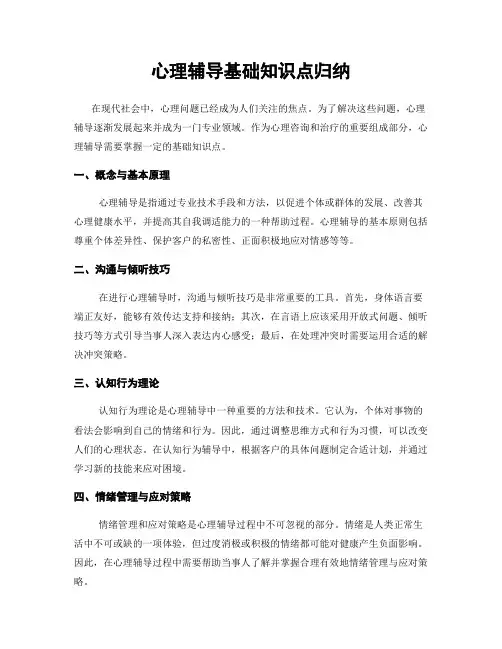 心理辅导基础知识点归纳

在现代社会中，心理问题已经成为人们关注的焦点。为了解决这些问题，心理辅导逐渐发展起来并成为一门专业领域。作为心理咨询和治疗的重要组成部分，心理辅导需要掌握一定的基础知识点。

一、概念与基本原理

心理辅导是指通过专业技术手段和方法，以促进个体或群体的发展、改善其心理健康水平，并提高其自我调适能力的一种帮助过程。心理辅导的基本原则包括尊重个体差异性、保护客户的私密性、正面积极地应对情感等等。

二、沟通与倾听技巧

在进行心理辅导时，沟通与倾听技巧是非常重要的工具。首先，身体语言要端正友好，能够有效传达支持和接纳；其次，在言语上应该采用开放式问题、倾听技巧等方式引导当事人深入表达内心感受；最后，在处理冲突时需要运用合适的解决冲突策略。

三、认知行为理论

认知行为理论是心理辅导中一种重要的方法和技术。它认为，个体对事物的看法会影响到自己的情绪和行为。因此，通过调整思维方式和行为习惯，可以改变人们的心理状态。在认知行为辅导中，根据客户的具体问题制定合适计划，并通过学习新的技能来应对困境。

四、情绪管理与应对策略

情绪管理和应对策略是心理辅导过程中不可忽视的部分。情绪是人类正常生活中不可或缺的一项体验，但过度消极或积极的情绪都可能对健康产生负面影响。因此，在心理辅导过程中需要帮助当事人了解并掌握合理有效地情绪管理与应对策略。